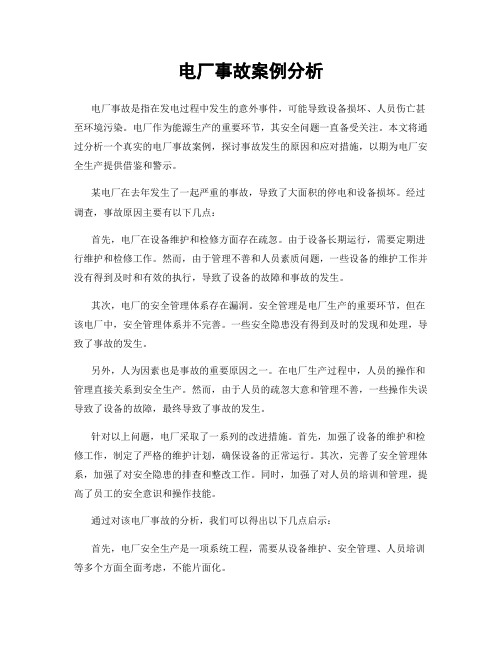 电厂事故案例分析

电厂事故是指在发电过程中发生的意外事件，可能导致设备损坏、人员伤亡甚至环境污染。电厂作为能源生产的重要环节，其安全问题一直备受关注。本文将通过分析一个真实的电厂事故案例，探讨事故发生的原因和应对措施，以期为电厂安全生产提供借鉴和警示。

某电厂在去年发生了一起严重的事故，导致了大面积的停电和设备损坏。经过调查，事故原因主要有以下几点：

首先，电厂在设备维护和检修方面存在疏忽。由于设备长期运行，需要定期进行维护和检修工作。然而，由于管理不善和人员素质问题，一些设备的维护工作并没有得到及时和有效的执行，导致了设备的故障和事故的发生。

其次，电厂的安全管理体系存在漏洞。安全管理是电厂生产的重要环节，但在该电厂中，安全管理体系并不完善。一些安全隐患没有得到及时的发现和处理，导致了事故的发生。

另外，人为因素也是事故的重要原因之一。在电厂生产过程中，人员的操作和管理直接关系到安全生产。然而，由于人员的疏忽大意和管理不善，一些操作失误导致了设备的故障，最终导致了事故的发生。

针对以上问题，电厂采取了一系列的改进措施。首先，加强了设备的维护和检修工作，制定了严格的维护计划，确保设备的正常运行。其次，完善了安全管理体系，加强了对安全隐患的排查和整改工作。同时，加强了对人员的培训和管理，提高了员工的安全意识和操作技能。

通过对该电厂事故的分析，我们可以得出以下几点启示：

首先，电厂安全生产是一项系统工程，需要从设备维护、安全管理、人员培训等多个方面全面考虑，不能片面化。